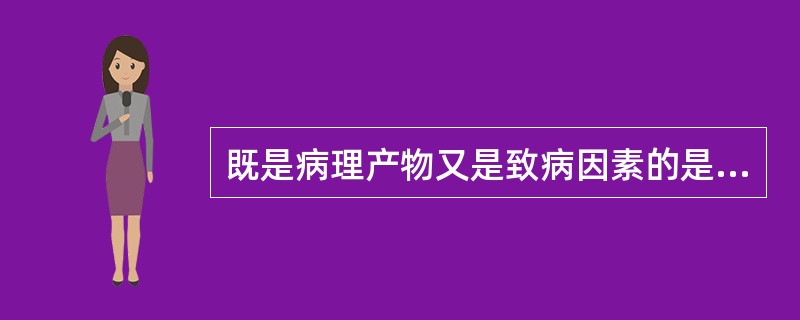 既是病理产物又是致病因素的是...